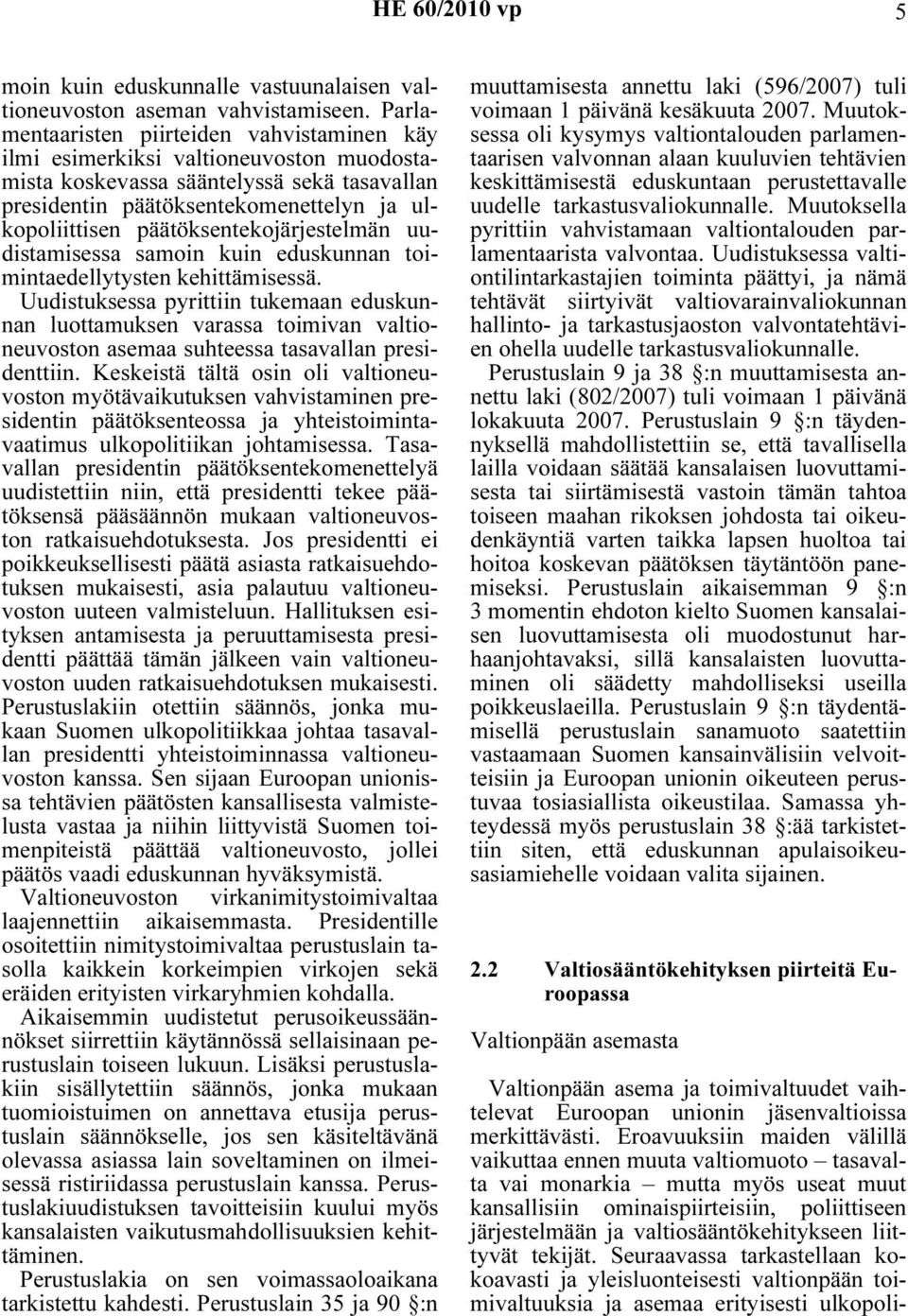 HE 60/2010 vp 5

moin kuin eduskunnalle vastuunalaisen valtioneuvoston aseman vahvistamiseen. Parlamentaaristen piirteiden vahvistaminen käy ilmi esimerkiksi valtioneuvoston muodostamista koskevassa sääntelyssä sekä tasavallan presidentin päätöksentekomenettelyn ja ulkopoliittisen päätöksentekojärjestelmän uudistamisessa samoin kuin eduskunnan toimintaedellytysten kehittämisessä.

Uudistuksessa pyrittiin tukemaan eduskunnan luottamuksen varassa toimivan valtioneuvoston asemaa suhteessa tasavallan presidenttiin. Keskeistä tältä osin oli valtioneuvoston myötävaikutuksen vahvistaminen presidentin päätöksenteossa ja yhteistoimintavaatimus ulkopolitiikan johtamisessa. Tasavallan presidentin päätöksentekomenettelyä uudistettiin niin, että presidentti tekee päätöksensä pääsäännön mukaan valtioneuvoston ratkaisuehdotuksesta. Jos presidentti ei poikkeuksellisesti päätä asiasta ratkaisuehdotuksen mukaisesti, asia palautuu valtioneuvoston uuteen valmisteluun. Hallituksen esityksen antamisesta ja peruuttamisesta presidentti päättää tämän jälkeen vain valtioneuvoston uuden ratkaisuehdotuksen mukaisesti. Perustuslakiin otettiin säännös, jonka mukaan Suomen ulkopolitiikkaa johtaa tasavallan presidentti yhteistoiminnassa valtioneuvoston kanssa. Sen sijaan Euroopan unionissa tehtävien päätösten kansallisesta valmistelusta vastaa ja niihin liittyvistä Suomen toimenpiteistä päättää valtioneuvosto, jollei päätös vaadi eduskunnan hyväksymistä.

Valtioneuvoston virkanimitystoimivaltaa laajennettiin aikaisemmasta. Presidentille osoitettiin nimitystoimivaltaa perustuslain tasolla kaikkein korkeimpien virkojen sekä eräiden erityisten virkaryhmien kohdalla.

Aikaisemmin uudistetut perusoikeussäännökset siirrettiin käytännössä sellaisinaan perustuslain toiseen lukuun. Lisäksi perustuslakiin sisällytettiin säännös, jonka mukaan tuomioistuimen on annettava etusija perustuslain säännökselle, jos sen käsiteltävänä olevassa asiassa lain soveltaminen on ilmeisessä ristiriidassa perustuslain kanssa. Perustuslakiuudistuksen tavoitteisiin kuului myös kansalaisten vaikutusmahdollisuuksien kehittäminen.

Perustuslakia on sen voimassaoloaikana tarkistettu kahdesti. Perustuslain 35 ja 90 §:n muuttamisesta annettu laki (596/2007) tuli voimaan 1 päivänä kesäkuuta 2007. Muutoksessa oli kysymys valtiontalouden parlamentaarisen valvonnan alaan kuuluvien tehtävien keskittämisestä eduskuntaan perustettavalle uudelle tarkastusvaliokunnalle. Muutoksella pyrittiin vahvistamaan valtiontalouden parlamentaarista valvontaa. Uudistuksessa valtiontilintarkastajien toiminta päättyi, ja nämä tehtävät siirtyivät valtiovarainvaliokunnan hallinto- ja tarkastusjaoston valvontatehtävien ohella uudelle tarkastusvaliokunnalle.

Perustuslain 9 ja 38 §:n muuttamisesta annettu laki (802/2007) tuli voimaan 1 päivänä lokakuuta 2007. Perustuslain 9 §:n täydennyksellä mahdollistettiin se, että tavallisella lailla voidaan säätää kansalaisen luovuttamisesta tai siirtämisestä vastoin tämän tahtoa toiseen maahan rikoksen johdosta tai oikeudenkäyntiä varten taikka lapsen huoltoa tai hoitoa koskevan päätöksen täytäntöön panemiseksi. Perustuslain aikaisemman 9 §:n 3 momentin ehdoton kielto Suomen kansalaisen luovuttamisesta oli muodostunut harhaanjohtavaksi, sillä kansalaisten luovuttaminen oli säädetty mahdolliseksi useilla poikkeuslaeilla. Perustuslain 9 §:n täydentämisellä perustuslain sanamuoto saatettiin vastaamaan Suomen kansainvälisiin velvoitteisiin ja Euroopan unionin oikeuteen perustuvaa tosiasiallista oikeustilaa. Samassa yhteydessä myös perustuslain 38 §:ää tarkistettiin siten, että eduskunnan apulaisoikeusasiamiehelle voidaan valita sijainen.

2.2 Valtiosääntökehityksen piirteitä Euroopassa

Valtionpään asemasta

Valtionpään asema ja toimivaltuudet vaihtelevat Euroopan unionin jäsenvaltioissa merkittävästi. Eroavuuksiin maiden välillä vaikuttaa ennen muuta valtiomuoto – tasavalta vai monarkia – mutta myös useat muut kansallisiin ominaispiirteisiin, poliittiseen järjestelmään ja valtiosääntökehitykseen liittyvät tekijät. Seuraavassa tarkastellaan kokoavasti ja yleisluonteisesti valtionpään toimivaltuuksia ja asemaa erityisesti ulkopoli-